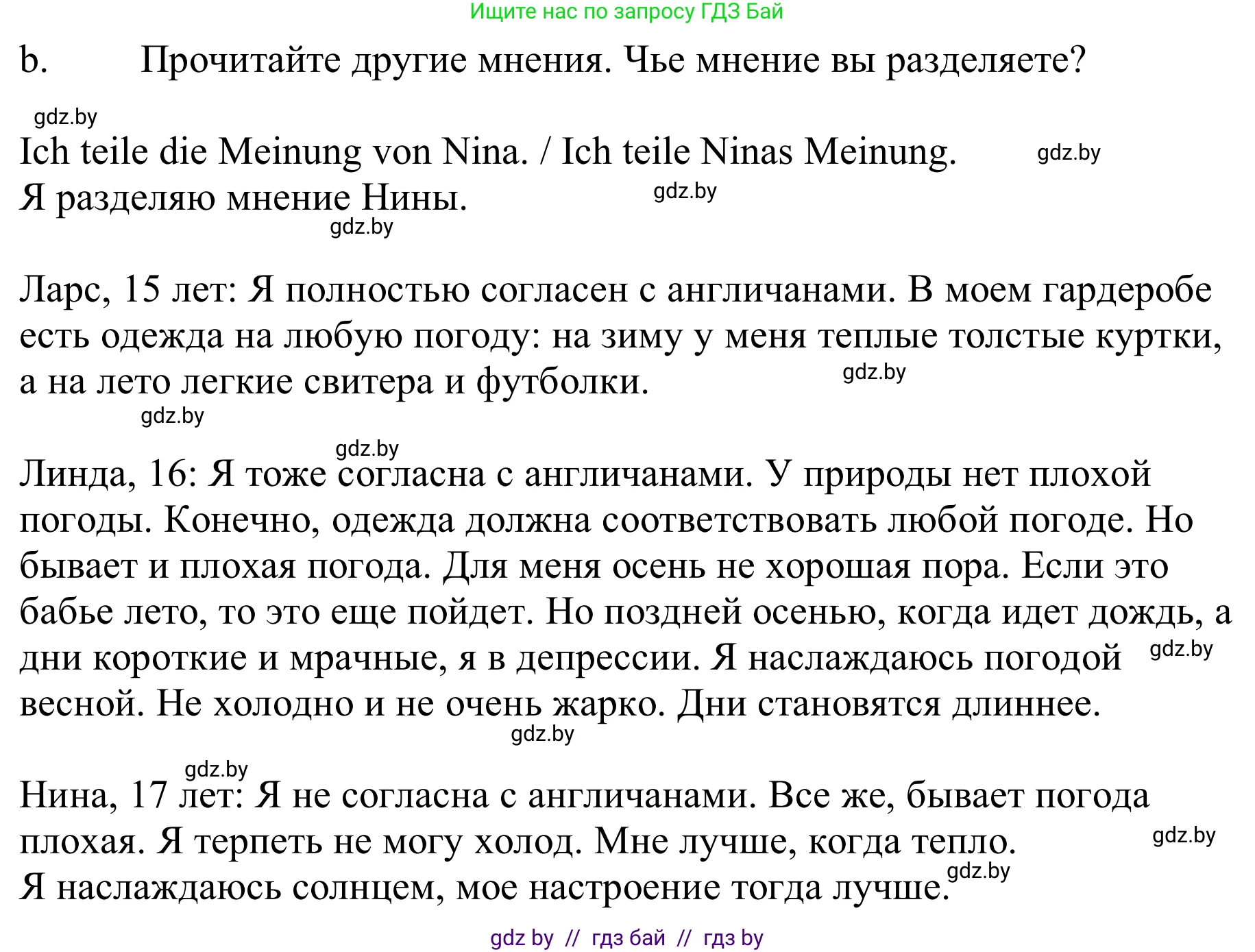 Ищите нас по запросу ГДЗ Бай

b. Прочитайте другие мнения. Чье мнение вы разделяете?

gdz.by

Ich teile die Meinung von Nina. / Ich teile Ninas Meinung. gdz.by
Я разделяю мнение Нины. gdz.by
gdz.by

Ларс, 15 лет: Я полностью согласен с англичанами. В моем гардеробе есть одежда на любую погоду: на зиму у меня теплые толстые куртки, а на лето легкие свитера и футболки. gdz.by
gdz.by

gdz.by
Линда, 16: Я тоже согласна с англичанами. У природы нет плохой погоды. Конечно, одежда должна соответствовать любой погоде. Но бывает и плохая погода. Для меня осень не хорошая пора. Если это бабье лето, то это еще пойдет. Но поздней осенью, когда идет дождь, а дни короткие и мрачные, я в депрессии. Я наслаждаюсь погодой gdz.by весной. Не холодно и не очень жарко. Дни становятся длиннее.
gdz.by

gdz.by
Нина, 17 лет: Я не согласна с англичанами. Все же, бывает погода плохая. Я терпеть не могу холод. Мне лучше, когда тепло. gdz.by
Я наслаждаюсь солнцем, мое настроение тогда лучше. gdz.by

gdz by // гдз бай // гдз by